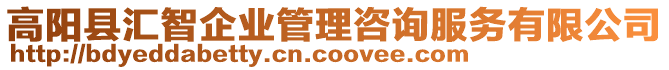 高阳县汇智企业管理咨询服务有限公司
http://bdyeddabetty.cn.coovee.com